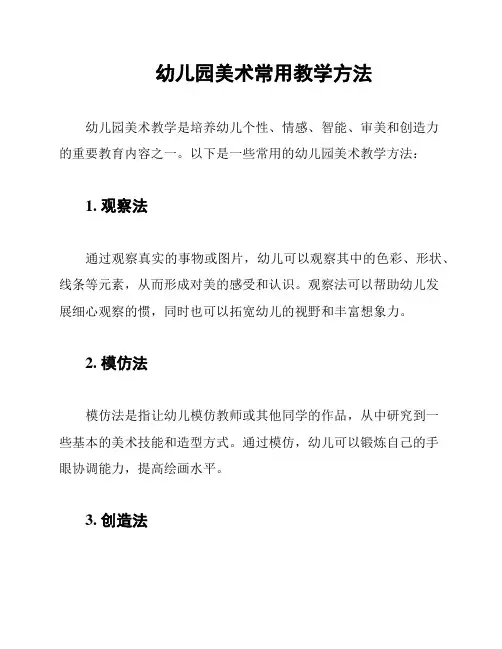 幼儿园美术常用教学方法

幼儿园美术教学是培养幼儿个性、情感、智能、审美和创造力的重要教育内容之一。以下是一些常用的幼儿园美术教学方法：

1. 观察法

通过观察真实的事物或图片，幼儿可以观察其中的色彩、形状、线条等元素，从而形成对美的感受和认识。观察法可以帮助幼儿发展细心观察的惯，同时也可以拓宽幼儿的视野和丰富想象力。

2. 模仿法

模仿法是指让幼儿模仿教师或其他同学的作品，从中研究到一些基本的美术技能和造型方式。通过模仿，幼儿可以锻炼自己的手眼协调能力，提高绘画水平。

3. 创造法